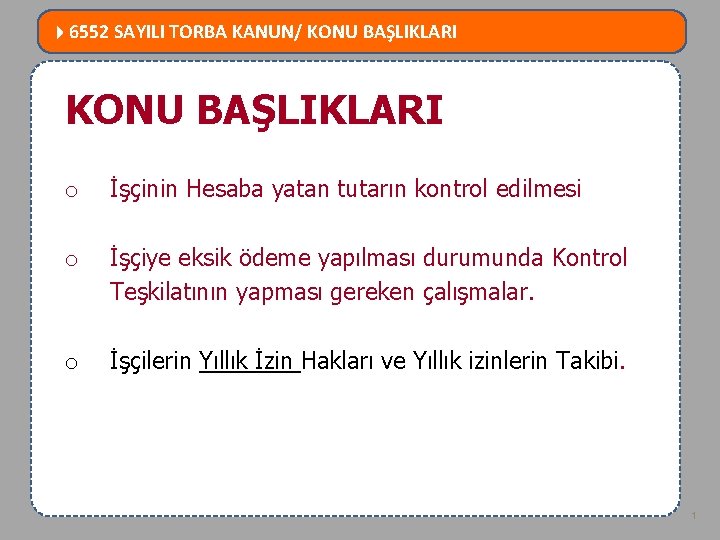 6552 SAYILI TORBA KANUN/ KONU BAŞLIKLARI

KONU BAŞLIKLARI

o İşçinin Hesaba yatan tutarın kontrol edilmesi

o İşçiye eksik ödeme yapılması durumunda Kontrol Teşkilatının yapması gereken çalışmalar.

o İşçilerin Yıllık İzin Hakları ve Yıllık izinlerin Takibi.

1